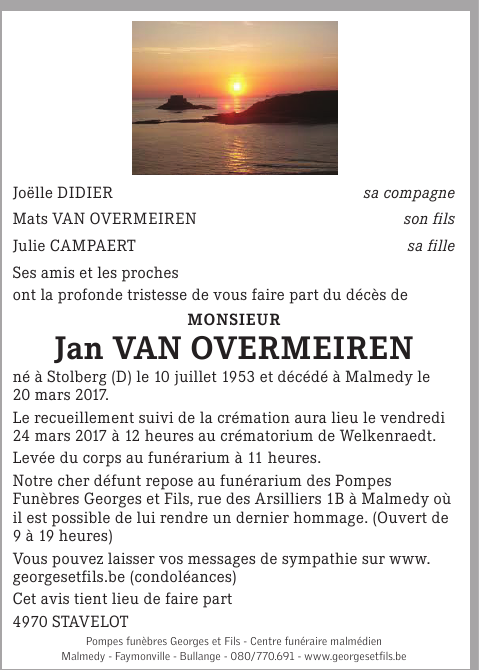 Joëlle DIDIER sa compagne

Mats VAN OVERMEIREN son fils

Julie CAMPAERT sa fille

Ses amis et les proches
ont la profonde tristesse de vous faire part du décès de

MONSIEUR

Jan VAN OVERMEIREN

né à Stolberg (D) le 10 juillet 1953 et décédé à Malmedy le 20 mars 2017.

Le recueillement suivi de la crémation aura lieu le vendredi 24 mars 2017 à 12 heures au crématorium de Welkenraedt.

Levée du corps au funérarium à 11 heures.

Notre cher défunt repose au funérarium des Pompes Funèbres Georges et Fils, rue des Arsilliers 1B à Malmedy où il est possible de lui rendre un dernier hommage. (Ouvert de 9 à 19 heures)

Vous pouvez laisser vos messages de sympathie sur www.georgesetfils.be (condoléances)

Cet avis tient lieu de faire part

4970 STAVELOT

Pompes funèbres Georges et Fils - Centre funéraire malmédien
Malmedy - Faymonville - Bullange - 080/770.691 - www.georgesetfils.be